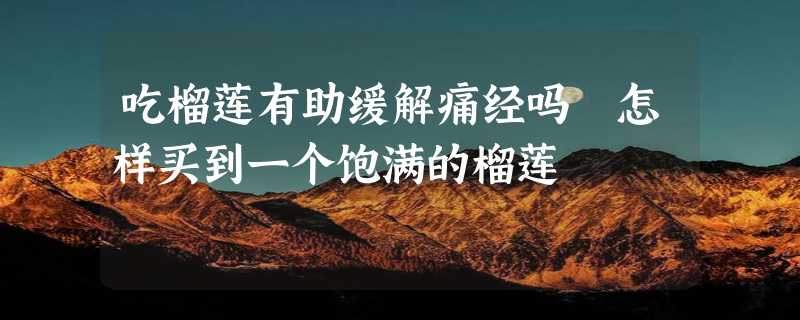 吃榴莲有助缓解痛经吗 怎样买到一个饱满的榴莲